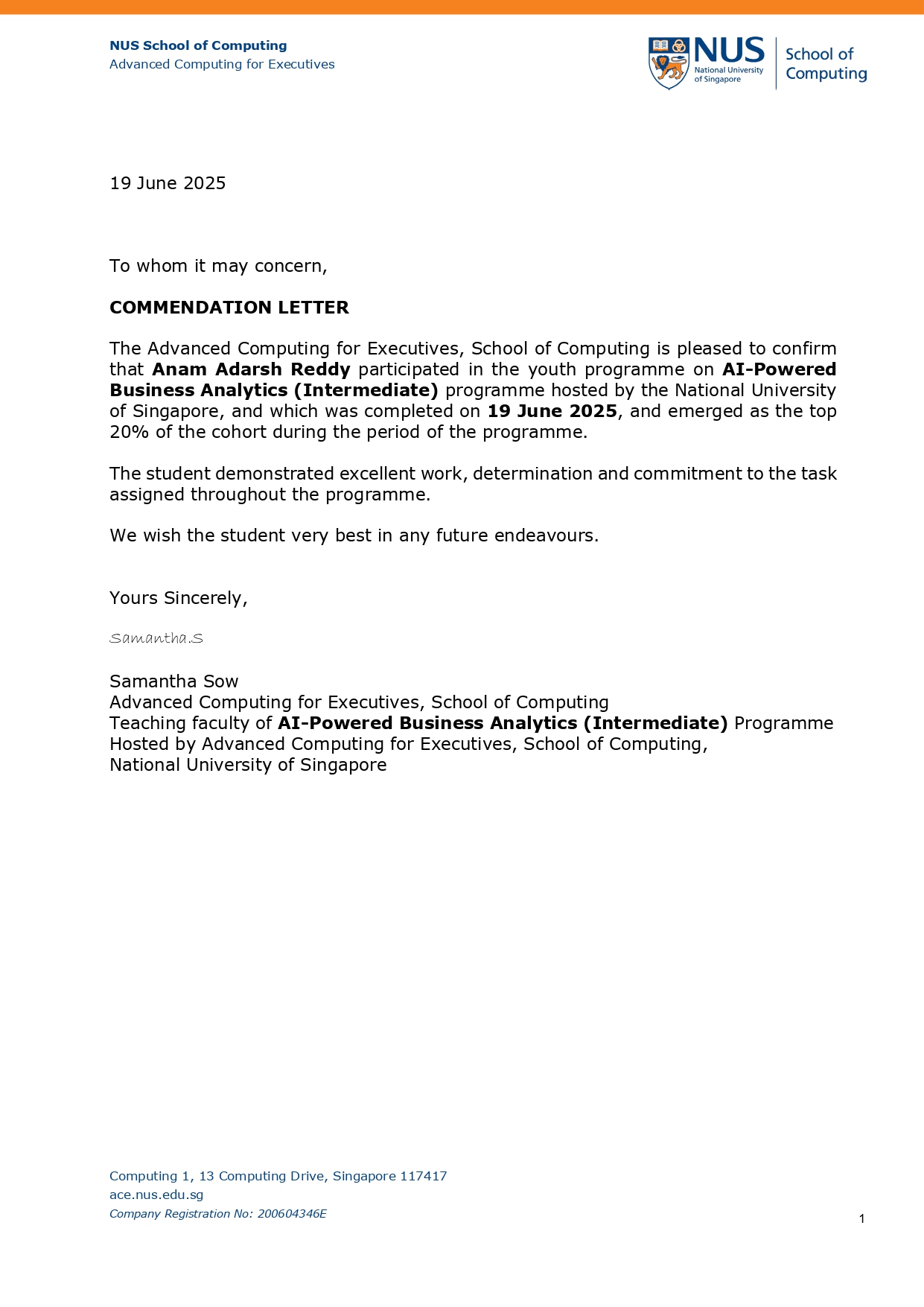 NUS School of Computing
Advanced Computing for Executives

NUS
National University of Singapore

School of Computing

19 June 2025

To whom it may concern,

COMMENDATION LETTER

The Advanced Computing for Executives, School of Computing is pleased to confirm that Anam Adarsh Reddy participated in the youth programme on AI-Powered Business Analytics (Intermediate) programme hosted by the National University of Singapore, and which was completed on 19 June 2025, and emerged as the top 20% of the cohort during the period of the programme.

The student demonstrated excellent work, determination and commitment to the task assigned throughout the programme.

We wish the student very best in any future endeavours.

Yours Sincerely,

Samantha.S

Samantha Sow
Advanced Computing for Executives, School of Computing
Teaching faculty of AI-Powered Business Analytics (Intermediate) Programme
Hosted by Advanced Computing for Executives, School of Computing,
National University of Singapore

Computing 1, 13 Computing Drive, Singapore 117417
ace.nus.edu.sg
Company Registration No: 200604346E

1